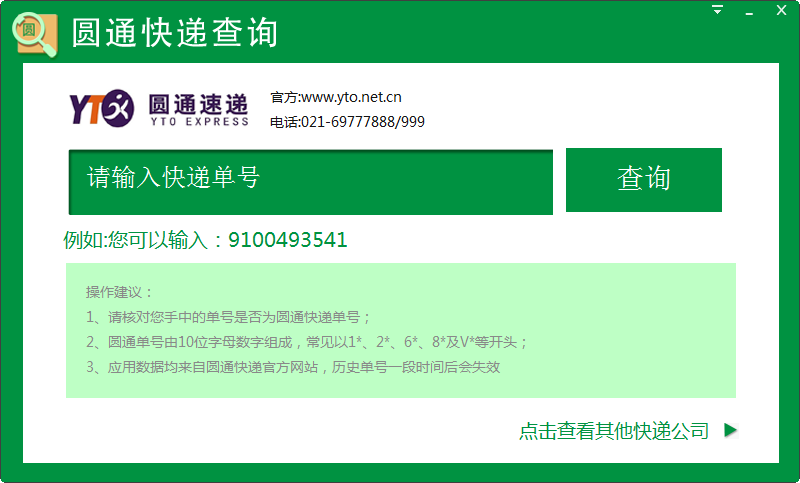 圆
圆通快递查询

YTO 圆通速递 YTO EXPRESS

官方:www.yto.net.cn
电话:021-69777888/999

请输入快递单号

查询

例如:您可以输入：9100493541

操作建议：
1、请核对您手中的单号是否为圆通快递单号；
2、圆通单号由10位字母数字组成，常见以1*、2*、6*、8*及V*等开头；
3、应用数据均来自圆通快递官方网站，历史单号一段时间后会失效

点击查看其他快递公司